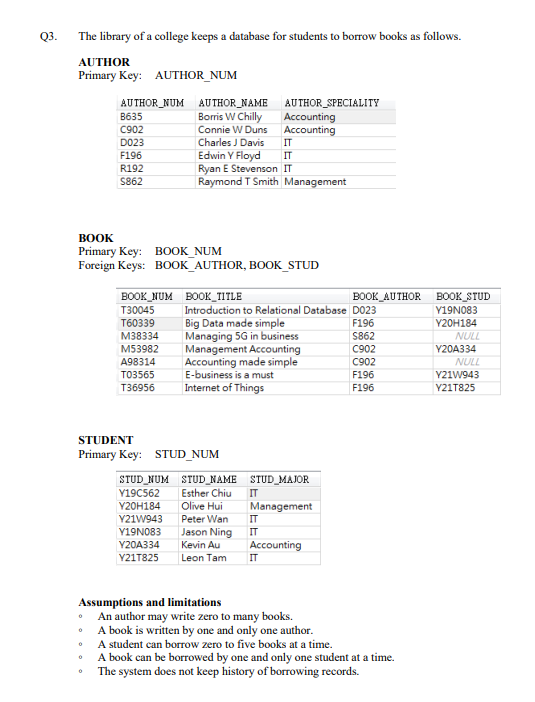 Q3. The library of a college keeps a database for students to borrow books as follows.

**AUTHOR**
Primary Key: AUTHOR_NUM

| AUTHOR_NUM | AUTHOR_NAME | AUTHOR_SPECIALITY |
|---|---|---|
| B635 | Borris W Chilly | Accounting |
| C902 | Connie W Duns | Accounting |
| D023 | Charles J Davis | IT |
| F196 | Edwin Y Floyd | IT |
| R192 | Ryan E Stevenson | IT |
| S862 | Raymond T Smith | Management |

**BOOK**
Primary Key: BOOK_NUM
Foreign Keys: BOOK_AUTHOR, BOOK_STUD

| BOOK_NUM | BOOK_TITLE | BOOK_AUTHOR | BOOK_STUD |
|---|---|---|---|
| T30045 | Introduction to Relational Database | D023 | Y19N083 |
| T60339 | Big Data made simple | F196 | Y20H184 |
| M38334 | Managing 5G in business | S862 | NULL |
| M53982 | Management Accounting | C902 | Y20A334 |
| A98314 | Accounting made simple | C902 | NULL |
| T03565 | E-business is a must | F196 | Y21W943 |
| T36956 | Internet of Things | F196 | Y21T825 |

**STUDENT**
Primary Key: STUD_NUM

| STUD_NUM | STUD_NAME | STUD_MAJOR |
|---|---|---|
| Y19C562 | Esther Chiu | IT |
| Y20H184 | Olive Hui | Management |
| Y21W943 | Peter Wan | IT |
| Y19N083 | Jason Ning | IT |
| Y20A334 | Kevin Au | Accounting |
| Y21T825 | Leon Tam | IT |

**Assumptions and limitations**
◦ An author may write zero to many books.
◦ A book is written by one and only one author.
◦ A student can borrow zero to five books at a time.
◦ A book can be borrowed by one and only one student at a time.
◦ The system does not keep history of borrowing records.